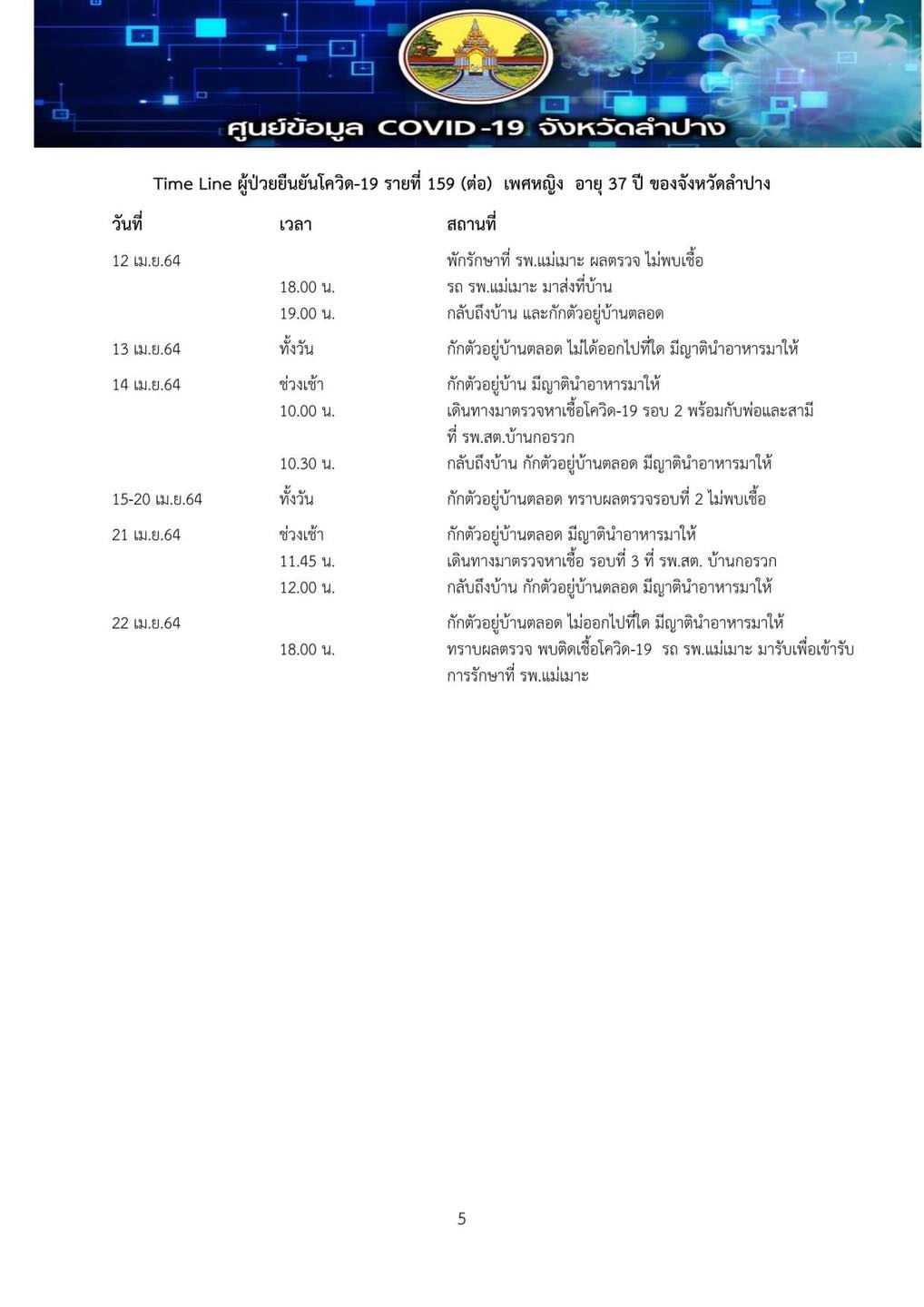 ศูนย์ข้อมูล COVID-19 จังหวัดลำปาง

Time Line ผู้ป่วยยืนยันโควิด-19 รายที่ 159 (ต่อ) เพศหญิง อายุ 37 ปี ของจังหวัดลำปาง

| วันที่ | เวลา | สถานที่ |
|---|---|---|
| 12 เม.ย.64 | | พักรักษาที่ รพ.แม่เมาะ ผลตรวจ ไม่พบเชื้อ |
| | 18.00 น. | รถ รพ.แม่เมาะ มาส่งที่บ้าน |
| | 19.00 น. | กลับถึงบ้าน และกักตัวอยู่บ้านตลอด |
| 13 เม.ย.64 | ทั้งวัน | กักตัวอยู่บ้านตลอด ไม่ได้ออกไปที่ใด มีญาตินำอาหารมาให้ |
| 14 เม.ย.64 | ช่วงเช้า | กักตัวอยู่บ้าน มีญาตินำอาหารมาให้ |
| | 10.00 น. | เดินทางมาตรวจหาเชื้อโควิด-19 รอบ 2 พร้อมกับพ่อและสามี ที่ รพ.สต.บ้านกอรวก |
| | 10.30 น. | กลับถึงบ้าน กักตัวอยู่บ้านตลอด มีญาตินำอาหารมาให้ |
| 15-20 เม.ย.64 | ทั้งวัน | กักตัวอยู่บ้านตลอด ทราบผลตรวจรอบที่ 2 ไม่พบเชื้อ |
| 21 เม.ย.64 | ช่วงเช้า | กักตัวอยู่บ้านตลอด มีญาตินำอาหารมาให้ |
| | 11.45 น. | เดินทางมาตรวจหาเชื้อ รอบที่ 3 ที่ รพ.สต. บ้านกอรวก |
| | 12.00 น. | กลับถึงบ้าน กักตัวอยู่บ้านตลอด มีญาตินำอาหารมาให้ |
| 22 เม.ย.64 | | กักตัวอยู่บ้านตลอด ไม่ออกไปที่ใด มีญาตินำอาหารมาให้ |
| | 18.00 น. | ทราบผลตรวจ พบติดเชื้อโควิด-19 รถ รพ.แม่เมาะ มารับเพื่อเข้ารับการรักษาที่ รพ.แม่เมาะ |

5